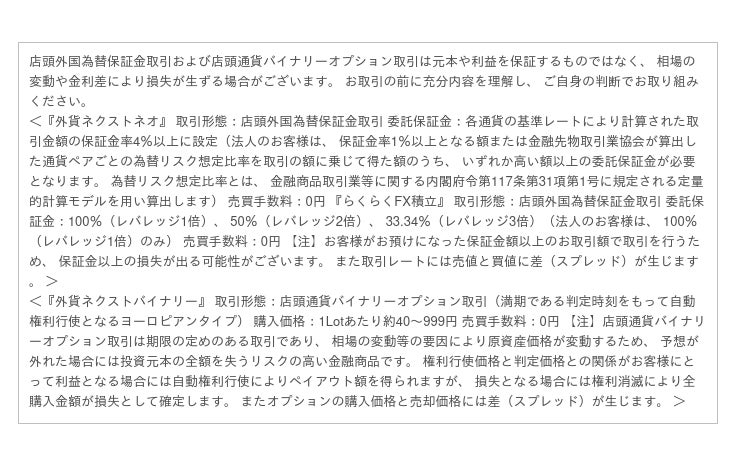 店頭外国為替保証金取引および店頭通貨バイナリーオプション取引は元本や利益を保証するものではなく、 相場の変動や金利差により損失が生ずる場合がございます。 お取引の前に充分内容を理解し、 ご自身の判断でお取り組みください。
＜『外貨ネクストネオ』 取引形態：店頭外国為替保証金取引 委託保証金：各通貨の基準レートにより計算された取引金額の保証金率4%以上に設定（法人のお客様は、 保証金率1%以上となる額または金融先物取引業協会が算出した通貨ペアごとの為替リスク想定比率を取引の額に乗じて得た額のうち、 いずれか高い額以上の委託保証金が必要となります。 為替リスク想定比率とは、 金融商品取引業等に関する内閣府令第117条第31項第1号に規定される定量的計算モデルを用い算出します） 売買手数料：0円 『らくらくFX積立』 取引形態：店頭外国為替保証金取引 委託保証金：100%（レバレッジ1倍）、 50%（レバレッジ2倍）、 33.34%（レバレッジ3倍）（法人のお客様は、 100%（レバレッジ1倍）のみ） 売買手数料：0円 【注】お客様がお預けになった保証金額以上のお取引額で取引を行うため、 保証金以上の損失が出る可能性がございます。 また取引レートには売値と買値に差（スプレッド）が生じます。 ＞
＜『外貨ネクストバイナリー』 取引形態：店頭通貨バイナリーオプション取引（満期である判定時刻をもって自動権利行使となるヨーロピアンタイプ） 購入価格：1Lotあたり約40～999円 売買手数料：0円 【注】店頭通貨バイナリーオプション取引は期限の定めのある取引であり、 相場の変動等の要因により原資産価格が変動するため、 予想が外れた場合には投資元本の全額を失うリスクの高い金融商品です。 権利行使価格と判定価格との関係がお客様にとって利益となる場合には自動権利行使によりペイアウト額を得られますが、 損失となる場合には権利消滅により全購入金額が損失として確定します。 またオプションの購入価格と売却価格には差（スプレッド）が生じます。 ＞